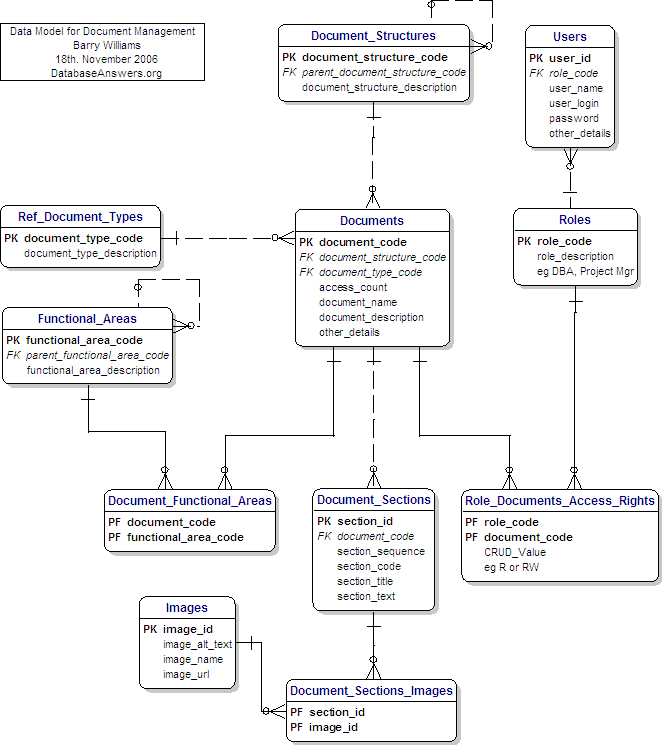 Data Model for Document Management
Barry Williams
18th. November 2006
DatabaseAnswers.org

Document_Structures
PK document_structure_code
FK parent_document_structure_code
document_structure_description

Users
PK user_id
FK role_code
user_name
user_login
password
other_details

Ref_Document_Types
PK document_type_code
document_type_description

Documents
PK document_code
FK document_structure_code
FK document_type_code
access_count
document_name
document_description
other_details

Roles
PK role_code
role_description
eg DBA, Project Mgr

Functional_Areas
PK functional_area_code
FK parent_functional_area_code
functional_area_description

Document_Functional_Areas
PF document_code
PF functional_area_code

Document_Sections
PK section_id
FK document_code
section_sequence
section_code
section_title
section_text

Role_Documents_Access_Rights
PF role_code
PF document_code
CRUD_Value
eg R or RW

Images
PK image_id
image_alt_text
image_name
image_url

Document_Sections_Images
PF section_id
PF image_id